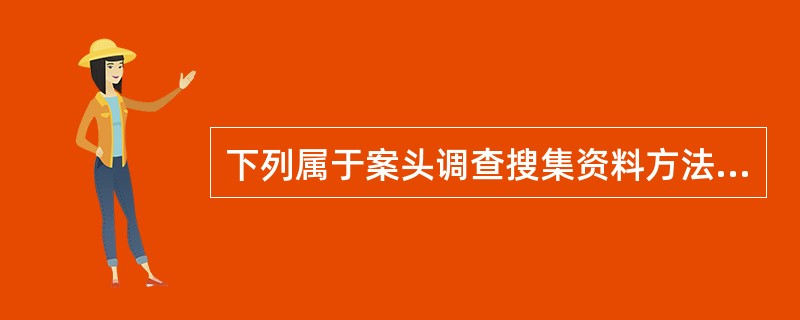 下列属于案头调查搜集资料方法...